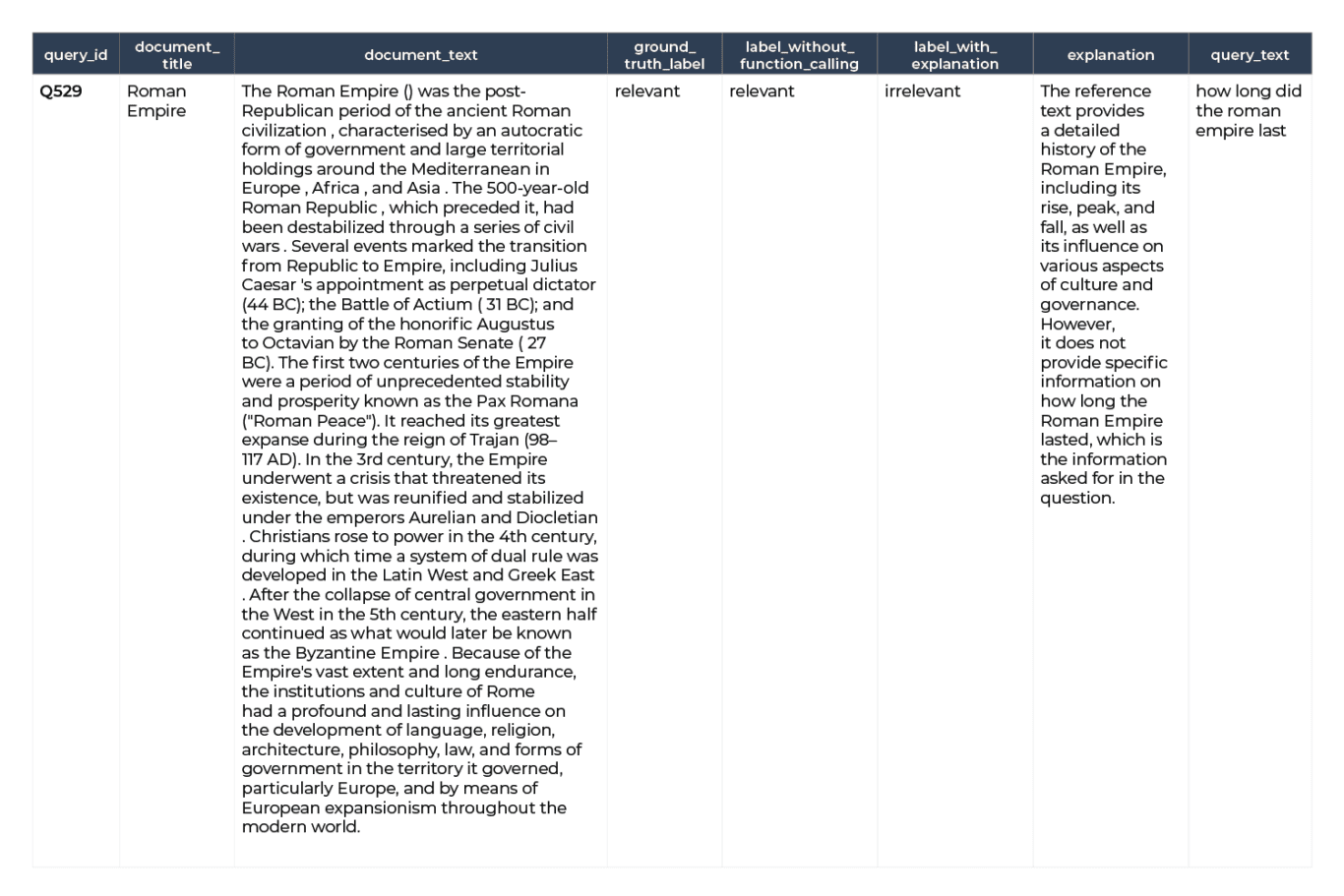 | query_id | document_title | document_text | ground_truth_label | label_without_function_calling | label_with_explanation | explanation | query_text |
|---|---|---|---|---|---|---|---|
| Q529 | Roman Empire | The Roman Empire () was the post-Republican period of the ancient Roman civilization , characterised by an autocratic form of government and large territorial holdings around the Mediterranean in Europe , Africa , and Asia . The 500-year-old Roman Republic , which preceded it, had been destabilized through a series of civil wars . Several events marked the transition from Republic to Empire, including Julius Caesar 's appointment as perpetual dictator (44 BC); the Battle of Actium ( 31 BC); and the granting of the honorific Augustus to Octavian by the Roman Senate ( 27 BC). The first two centuries of the Empire were a period of unprecedented stability and prosperity known as the Pax Romana ("Roman Peace"). It reached its greatest expanse during the reign of Trajan (98–117 AD). In the 3rd century, the Empire underwent a crisis that threatened its existence, but was reunified and stabilized under the emperors Aurelian and Diocletian . Christians rose to power in the 4th century, during which time a system of dual rule was developed in the Latin West and Greek East . After the collapse of central government in the West in the 5th century, the eastern half continued as what would later be known as the Byzantine Empire . Because of the Empire's vast extent and long endurance, the institutions and culture of Rome had a profound and lasting influence on the development of language, religion, architecture, philosophy, law, and forms of government in the territory it governed, particularly Europe, and by means of European expansionism throughout the modern world. | relevant | relevant | irrelevant | The reference text provides a detailed history of the Roman Empire, including its rise, peak, and fall, as well as its influence on various aspects of culture and governance. However, it does not provide specific information on how long the Roman Empire lasted, which is the information asked for in the question. | how long did the roman empire last |